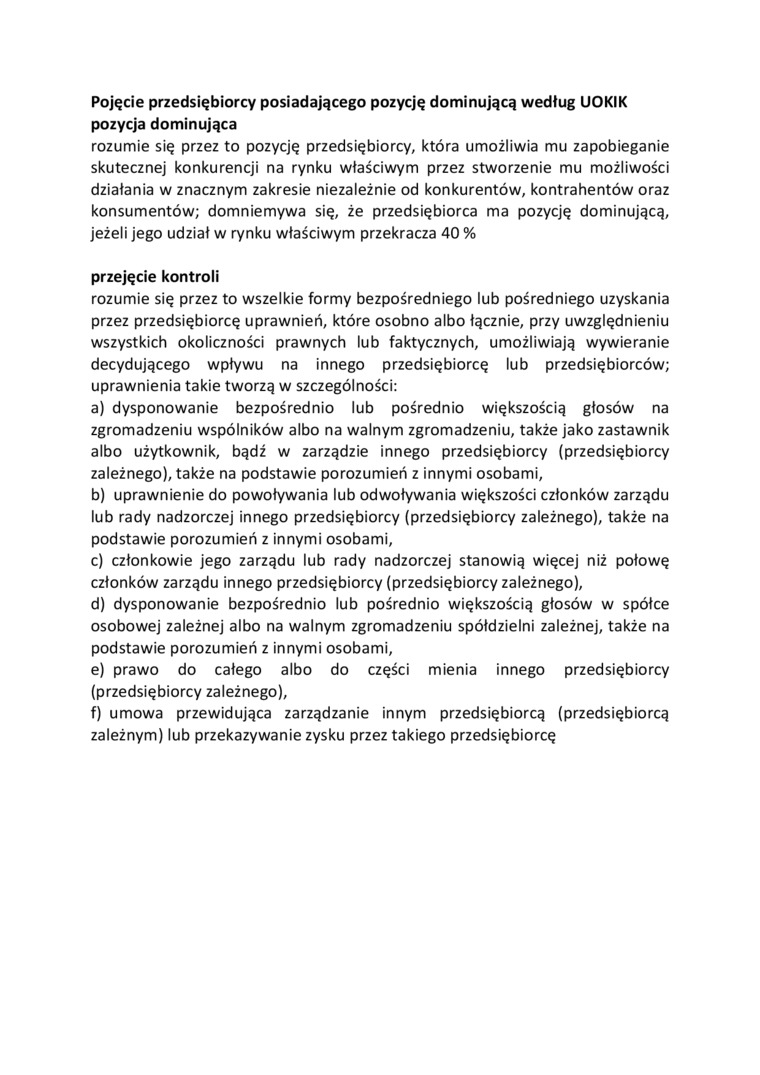 Pojęcie przedsiębiorcy posiadającego pozycję dominującą według UOKIK
pozycja dominująca
rozumie się przez to pozycję przedsiębiorcy, która umożliwia mu zapobieganie skutecznej konkurencji na rynku właściwym przez stworzenie mu możliwości działania w znacznym zakresie niezależnie od konkurentów, kontrahentów oraz konsumentów; domniemywa się, że przedsiębiorca ma pozycję dominującą, jeżeli jego udział w rynku właściwym przekracza 40 %

przejęcie kontroli
rozumie się przez to wszelkie formy bezpośredniego lub pośredniego uzyskania przez przedsiębiorcę uprawnień, które osobno albo łącznie, przy uwzględnieniu wszystkich okoliczności prawnych lub faktycznych, umożliwiają wywieranie decydującego wpływu na innego przedsiębiorcę lub przedsiębiorców; uprawnienia takie tworzą w szczególności:
a) dysponowanie bezpośrednio lub pośrednio większością głosów na zgromadzeniu wspólników albo na walnym zgromadzeniu, także jako zastawnik albo użytkownik, bądź w zarządzie innego przedsiębiorcy (przedsiębiorcy zależnego), także na podstawie porozumień z innymi osobami,
b) uprawnienie do powoływania lub odwoływania większości członków zarządu lub rady nadzorczej innego przedsiębiorcy (przedsiębiorcy zależnego), także na podstawie porozumień z innymi osobami,
c) członkowie jego zarządu lub rady nadzorczej stanowią więcej niż połowę członków zarządu innego przedsiębiorcy (przedsiębiorcy zależnego),
d) dysponowanie bezpośrednio lub pośrednio większością głosów w spółce osobowej zależnej albo na walnym zgromadzeniu spółdzielni zależnej, także na podstawie porozumień z innymi osobami,
e) prawo do całego albo do części mienia innego przedsiębiorcy (przedsiębiorcy zależnego),
f) umowa przewidująca zarządzanie innym przedsiębiorcą (przedsiębiorcą zależnym) lub przekazywanie zysku przez takiego przedsiębiorcę